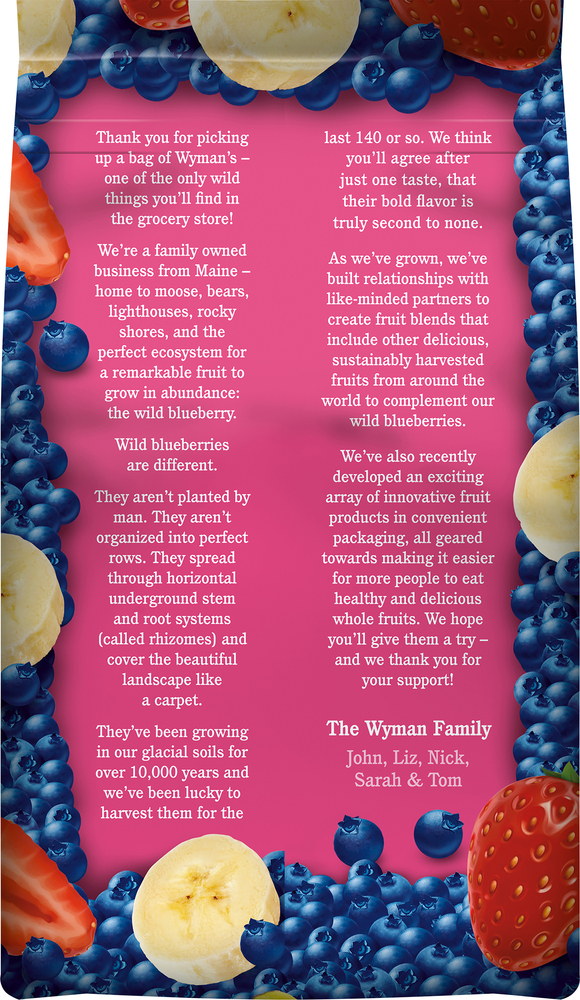 Thank you for picking up a bag of Wyman's – one of the only wild things you'll find in the grocery store!

We're a family owned business from Maine – home to moose, bears, lighthouses, rocky shores, and the perfect ecosystem for a remarkable fruit to grow in abundance: the wild blueberry.

Wild blueberries are different.

They aren't planted by man. They aren't organized into perfect rows. They spread through horizontal underground stem and root systems (called rhizomes) and cover the beautiful landscape like a carpet.

They've been growing in our glacial soils for over 10,000 years and we've been lucky to harvest them for the last 140 or so. We think you'll agree after just one taste, that their bold flavor is truly second to none.

As we've grown, we've built relationships with like-minded partners to create fruit blends that include other delicious, sustainably harvested fruits from around the world to complement our wild blueberries.

We've also recently developed an exciting array of innovative fruit products in convenient packaging, all geared towards making it easier for more people to eat healthy and delicious whole fruits. We hope you'll give them a try – and we thank you for your support!

The Wyman Family
John, Liz, Nick,
Sarah & Tom